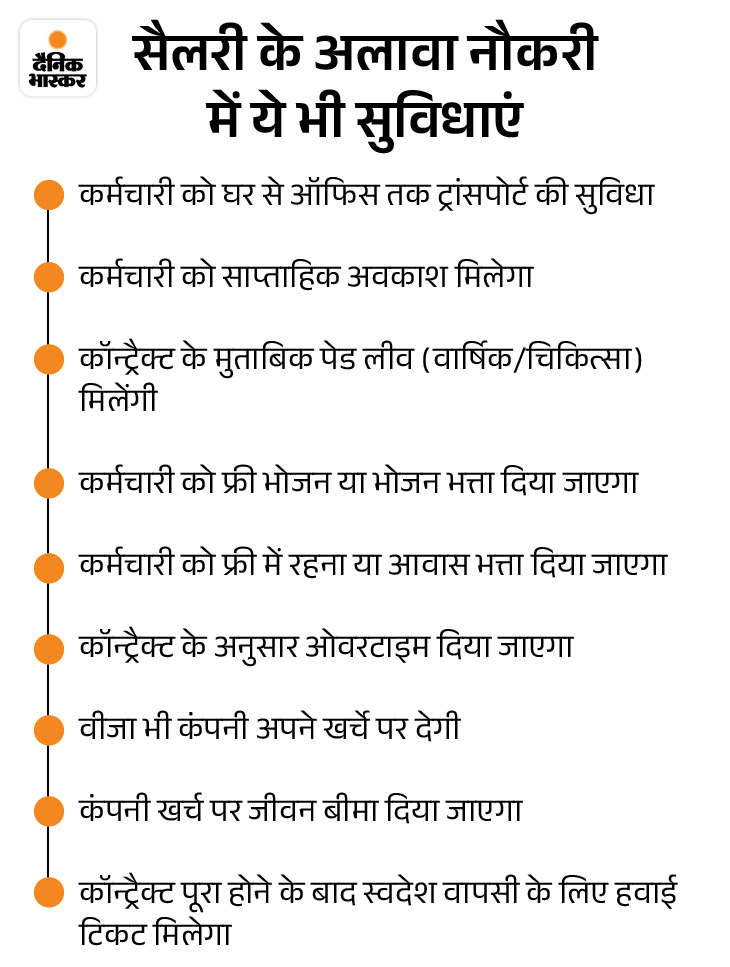 दैनिक भास्कर

सैलरी के अलावा नौकरी में ये भी सुविधाएं

कर्मचारी को घर से ऑफिस तक ट्रांसपोर्ट की सुविधा

कर्मचारी को साप्ताहिक अवकाश मिलेगा

कॉन्ट्रैक्ट के मुताबिक पेड लीव (वार्षिक/चिकित्सा) मिलेंगी

कर्मचारी को फ्री भोजन या भोजन भत्ता दिया जाएगा

कर्मचारी को फ्री में रहना या आवास भत्ता दिया जाएगा

कॉन्ट्रैक्ट के अनुसार ओवरटाइम दिया जाएगा

वीजा भी कंपनी अपने खर्चे पर देगी

कंपनी खर्च पर जीवन बीमा दिया जाएगा

कॉन्ट्रैक्ट पूरा होने के बाद स्वदेश वापसी के लिए हवाई टिकट मिलेगा